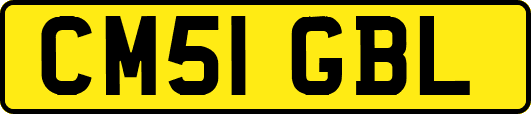 CM51 GBL